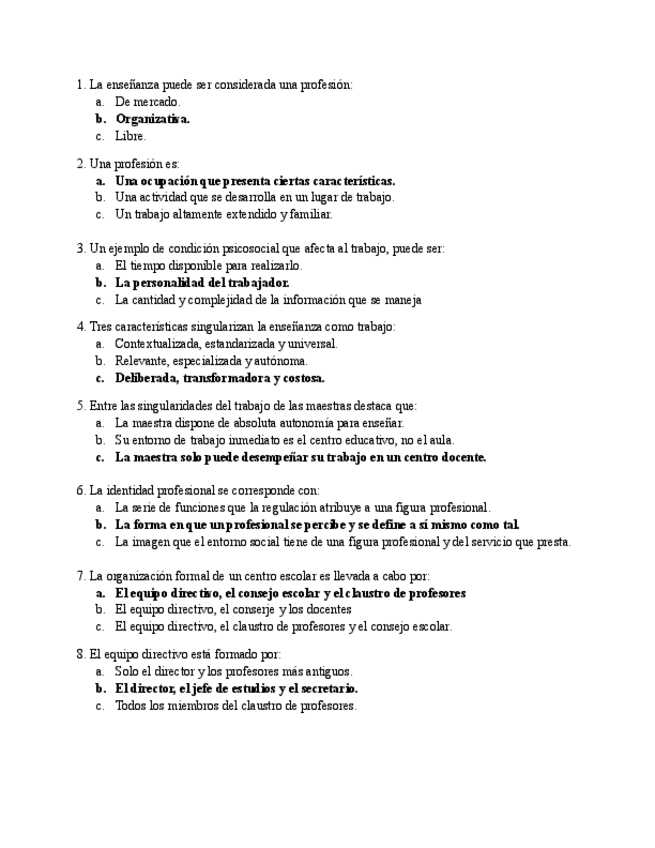 1. La enseñanza puede ser considerada una profesión:
a. De mercado.
b. Organizativa.
c. Libre.

2. Una profesión es:
a. Una ocupación que presenta ciertas características.
b. Una actividad que se desarrolla en un lugar de trabajo.
c. Un trabajo altamente extendido y familiar.

3. Un ejemplo de condición psicosocial que afecta al trabajo, puede ser:
a. El tiempo disponible para realizarlo.
b. La personalidad del trabajador.
c. La cantidad y complejidad de la información que se maneja

4. Tres características singularizan la enseñanza como trabajo:
a. Contextualizada, estandarizada y universal.
b. Relevante, especializada y autónoma.
c. Deliberada, transformadora y costosa.

5. Entre las singularidades del trabajo de las maestras destaca que:
a. La maestra dispone de absoluta autonomía para enseñar.
b. Su entorno de trabajo inmediato es el centro educativo, no el aula.
c. La maestra solo puede desempeñar su trabajo en un centro docente.

6. La identidad profesional se corresponde con:
a. La serie de funciones que la regulación atribuye a una figura profesional.
b. La forma en que un profesional se percibe y se define a sí mismo como tal.
c. La imagen que el entorno social tiene de una figura profesional y del servicio que presta.

7. La organización formal de un centro escolar es llevada a cabo por:
a. El equipo directivo, el consejo escolar y el claustro de profesores
b. El equipo directivo, el conserje y los docentes
c. El equipo directivo, el claustro de profesores y el consejo escolar.

8. El equipo directivo está formado por:
a. Solo el director y los profesores más antiguos.
b. El director, el jefe de estudios y el secretario.
c. Todos los miembros del claustro de profesores.